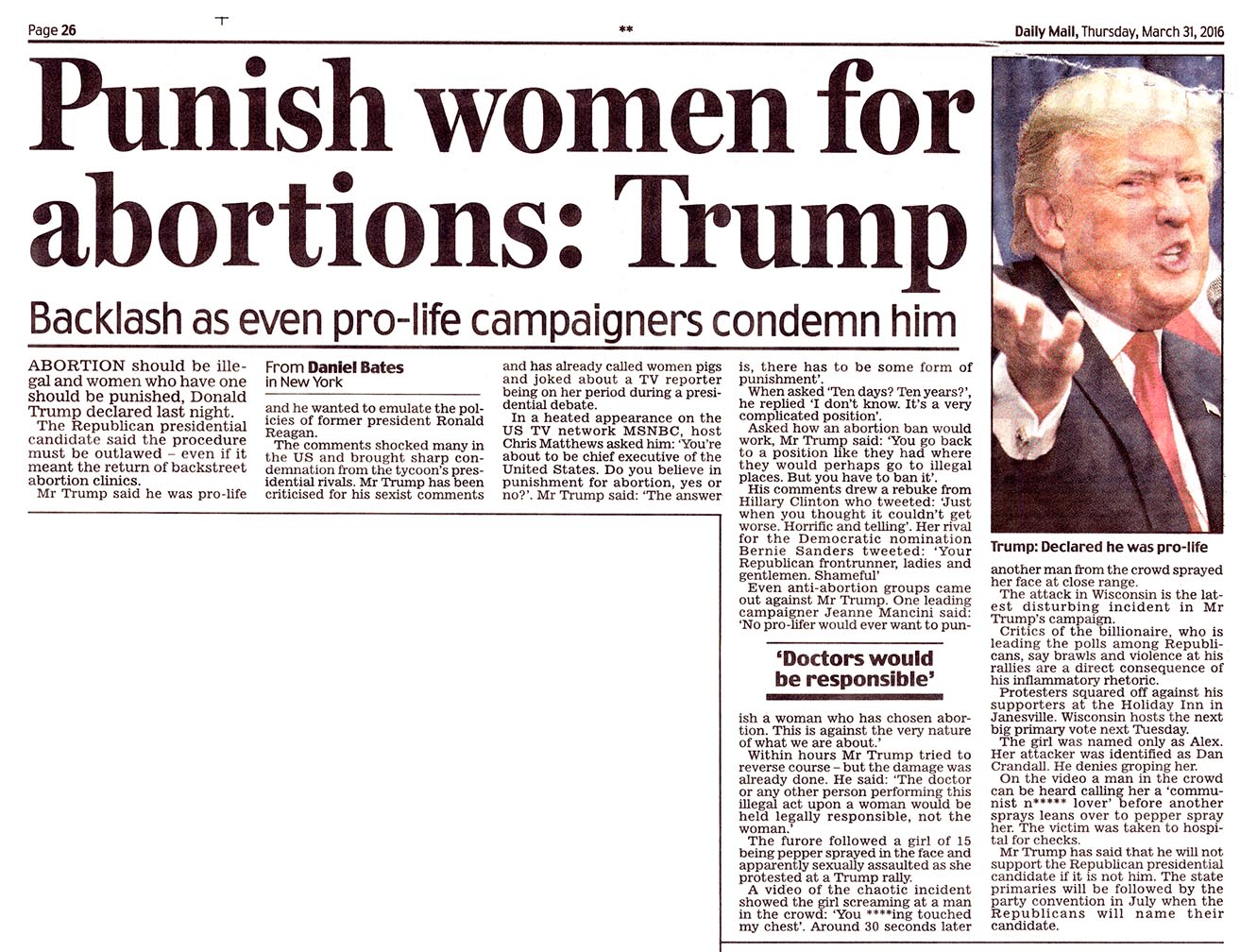 Page 26

**

Daily Mail, Thursday, March 31, 2016

Punish women for abortions: Trump

Backlash as even pro-life campaigners condemn him

ABORTION should be illegal and women who have one should be punished, Donald Trump declared last night.

The Republican presidential candidate said the procedure must be outlawed – even if it meant the return of backstreet abortion clinics.

Mr Trump said he was pro-life

From Daniel Bates in New York

and he wanted to emulate the policies of former president Ronald Reagan.

The comments shocked many in the US and brought sharp condemnation from the tycoon's presidential rivals. Mr Trump has been criticised for his sexist comments

and has already called women pigs and joked about a TV reporter being on her period during a presidential debate.

In a heated appearance on the US TV network MSNBC, host Chris Matthews asked him: 'You're about to be chief executive of the United States. Do you believe in punishment for abortion, yes or no?'. Mr Trump said: 'The answer

is, there has to be some form of punishment'.

When asked 'Ten days? Ten years?', he replied 'I don't know. It's a very complicated position'.

Asked how an abortion ban would work, Mr Trump said: 'You go back to a position like they had where they would perhaps go to illegal places. But you have to ban it'.

His comments drew a rebuke from Hillary Clinton who tweeted: 'Just when you thought it couldn't get worse. Horrific and telling'. Her rival for the Democratic nomination Bernie Sanders tweeted: 'Your Republican frontrunner, ladies and gentlemen. Shameful'

Even anti-abortion groups came out against Mr Trump. One leading campaigner Jeanne Mancini said: 'No pro-lifer would ever want to pun-

'Doctors would be responsible'

ish a woman who has chosen abortion. This is against the very nature of what we are about.'

Within hours Mr Trump tried to reverse course – but the damage was already done. He said: 'The doctor or any other person performing this illegal act upon a woman would be held legally responsible, not the woman.'

The furore followed a girl of 15 being pepper sprayed in the face and apparently sexually assaulted as she protested at a Trump rally.

A video of the chaotic incident showed the girl screaming at a man in the crowd: 'You ****ing touched my chest'. Around 30 seconds later

Trump: Declared he was pro-life

another man from the crowd sprayed her face at close range.

The attack in Wisconsin is the latest disturbing incident in Mr Trump's campaign.

Critics of the billionaire, who is leading the polls among Republicans, say brawls and violence at his rallies are a direct consequence of his inflammatory rhetoric.

Protesters squared off against his supporters at the Holiday Inn in Janesville. Wisconsin hosts the next big primary vote next Tuesday.

The girl was named only as Alex. Her attacker was identified as Dan Crandall. He denies groping her.

On the video a man in the crowd can be heard calling her a 'communist n***** lover' before another sprays leans over to pepper spray her. The victim was taken to hospital for checks.

Mr Trump has said that he will not support the Republican presidential candidate if it is not him. The state primaries will be followed by the party convention in July when the Republicans will name their candidate.